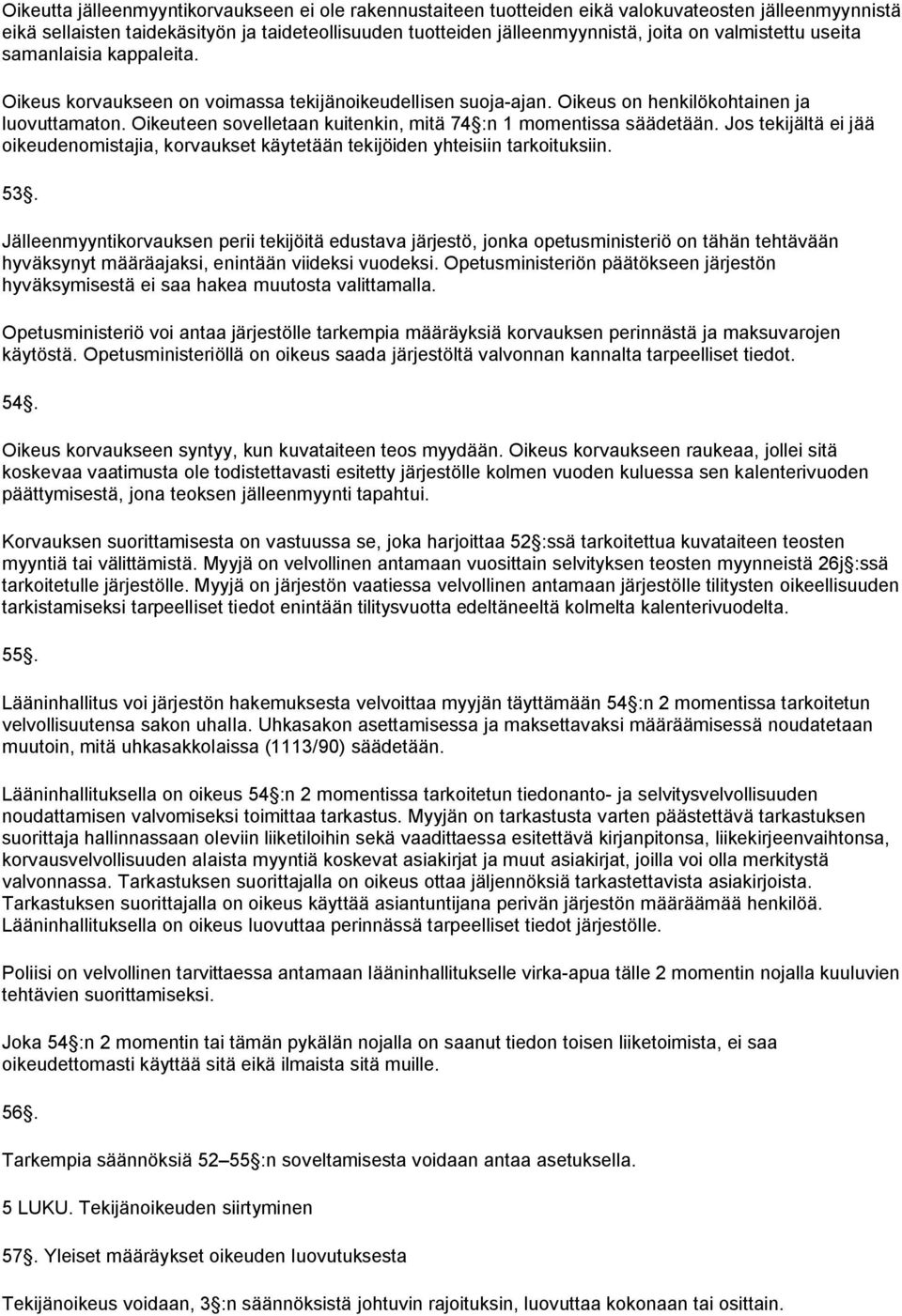 Oikeutta jälleenmyyntikorvaukseen ei ole rakennustaiteen tuotteiden eikä valokuvateosten jälleenmyynnistä eikä sellaisten taidekäsityön ja taideteollisuuden tuotteiden jälleenmyynnistä, joita on valmistettu useita samanlaisia kappaleita.

Oikeus korvaukseen on voimassa tekijänoikeudellisen suoja-ajan. Oikeus on henkilökohtainen ja luovuttamaton. Oikeuteen sovelletaan kuitenkin, mitä 74 :n 1 momentissa säädetään. Jos tekijältä ei jää oikeudenomistajia, korvaukset käytetään tekijöiden yhteisiin tarkoituksiin.

53 .

Jälleenmyyntikorvauksen perii tekijöitä edustava järjestö, jonka opetusministeriö on tähän tehtävään hyväksynyt määräajaksi, enintään viideksi vuodeksi. Opetusministeriön päätökseen järjestön hyväksymisestä ei saa hakea muutosta valittamalla.

Opetusministeriö voi antaa järjestölle tarkempia määräyksiä korvauksen perinnästä ja maksuvarojen käytöstä. Opetusministeriöllä on oikeus saada järjestöltä valvonnan kannalta tarpeelliset tiedot.

54 .

Oikeus korvaukseen syntyy, kun kuvataiteen teos myydään. Oikeus korvaukseen raukeaa, jollei sitä koskevaa vaatimusta ole todistettavasti esitetty järjestölle kolmen vuoden kuluessa sen kalenterivuoden päättymisestä, jona teoksen jälleenmyynti tapahtui.

Korvauksen suorittamisesta on vastuussa se, joka harjoittaa 52 :ssä tarkoitettua kuvataiteen teosten myyntiä tai välittämistä. Myyjä on velvollinen antamaan vuosittain selvityksen teosten myynneistä 26j :ssä tarkoitetulle järjestölle. Myyjä on järjestön vaatiessa velvollinen antamaan järjestölle tilitysten oikeellisuuden tarkistamiseksi tarpeelliset tiedot enintään tilitysvuotta edeltäneeltä kolmelta kalenterivuodelta.

55 .

Lääninhallitus voi järjestön hakemuksesta velvoittaa myyjän täyttämään 54 :n 2 momentissa tarkoitetun velvollisuutensa sakon uhalla. Uhkasakon asettamisessa ja maksettavaksi määräämisessä noudatetaan muutoin, mitä uhkasakkolaissa (1113/90) säädetään.

Lääninhallituksella on oikeus 54 :n 2 momentissa tarkoitetun tiedonanto- ja selvitysvelvollisuuden noudattamisen valvomiseksi toimittaa tarkastus. Myyjän on tarkastusta varten päästettävä tarkastuksen suorittaja hallinnassaan oleviin liiketiloihin sekä vaadittaessa esitettävä kirjanpitonsa, liikekirjeenvaihtonsa, korvausvelvollisuuden alaista myyntiä koskevat asiakirjat ja muut asiakirjat, joilla voi olla merkitystä valvonnassa. Tarkastuksen suorittajalla on oikeus ottaa jäljennöksiä tarkastettavista asiakirjoista. Tarkastuksen suorittajalla on oikeus käyttää asiantuntijana perivän järjestön määräämää henkilöä. Lääninhallituksella on oikeus luovuttaa perinnässä tarpeelliset tiedot järjestölle.

Poliisi on velvollinen tarvittaessa antamaan lääninhallitukselle virka-apua tälle 2 momentin nojalla kuuluvien tehtävien suorittamiseksi.

Joka 54 :n 2 momentin tai tämän pykälän nojalla on saanut tiedon toisen liiketoimista, ei saa oikeudettomasti käyttää sitä eikä ilmaista sitä muille.

56 .

Tarkempia säännöksiä 52 55 :n soveltamisesta voidaan antaa asetuksella.

5 LUKU. Tekijänoikeuden siirtyminen

57 . Yleiset määräykset oikeuden luovutuksesta

Tekijänoikeus voidaan, 3 :n säännöksistä johtuvin rajoituksin, luovuttaa kokonaan tai osittain.